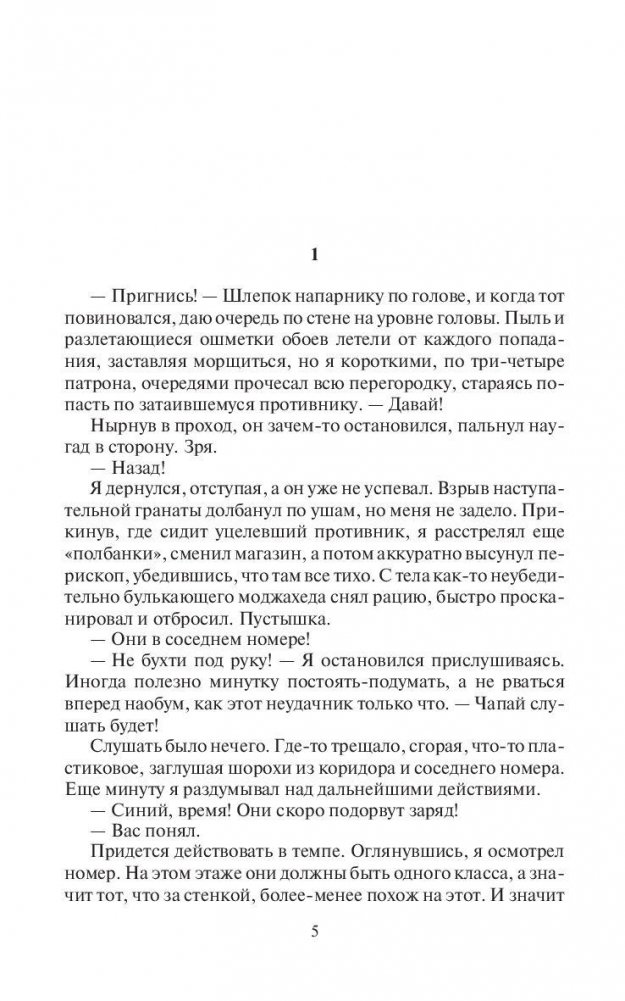 1

— Пригнись! — Шлепок напарнику по голове, и когда тот повиновался, даю очередь по стене на уровне головы. Пыль и разлетающиеся ошметки обоев летели от каждого попадания, заставляя морщиться, но я короткими, по три-четыре патрона, очередями прочесал всю перегородку, стараясь попасть по затаившемуся противнику. — Давай!

Нырнув в проход, он зачем-то остановился, пальнул наугад в сторону. Зря.

— Назад!

Я дернулся, отступая, а он уже не успевал. Взрыв наступательной гранаты долбанул по ушам, но меня не задело. Прикинув, где сидит уцелевший противник, я расстрелял еще «полбанки», сменил магазин, а потом аккуратно высунул перископ, убедившись, что там все тихо. С тела как-то неубедительно булькающего моджахеда снял рацию, быстро просканировал и отбросил. Пустышка.

— Они в соседнем номере!

— Не бухти под руку! — Я остановился прислушиваясь. Иногда полезно минутку постоять-подумать, а не рваться вперед наобум, как этот неудачник только что. — Чапай слушать будет!

Слушать было нечего. Где-то трещало, сгорая, что-то пластиковое, заглушая шорохи из коридора и соседнего номера. Еще минуту я раздумывал над дальнейшими действиями.

— Синий, время! Они скоро подорвут заряд!

— Вас понял.

Придется действовать в темпе. Оглянувшись, я осмотрел номер. На этом этаже они должны быть одного класса, а значит тот, что за стенкой, более-менее похож на этот. И значит

5